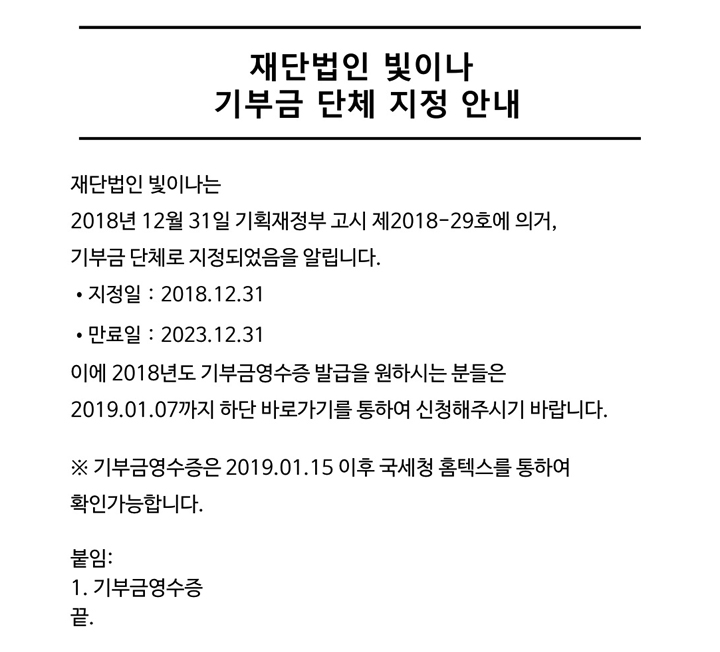 재단법인 빛이나
기부금 단체 지정 안내

재단법인 빛이나는
2018년 12월 31일 기획재정부 고시 제2018-29호에 의거,
기부금 단체로 지정되었음을 알립니다.

• 지정일 : 2018.12.31
• 만료일 : 2023.12.31

이에 2018년도 기부금영수증 발급을 원하시는 분들은
2019.01.07까지 하단 바로가기를 통하여 신청해주시기 바랍니다.

※ 기부금영수증은 2019.01.15 이후 국세청 홈텍스를 통하여
확인가능합니다.

붙임:
1. 기부금영수증
끝.